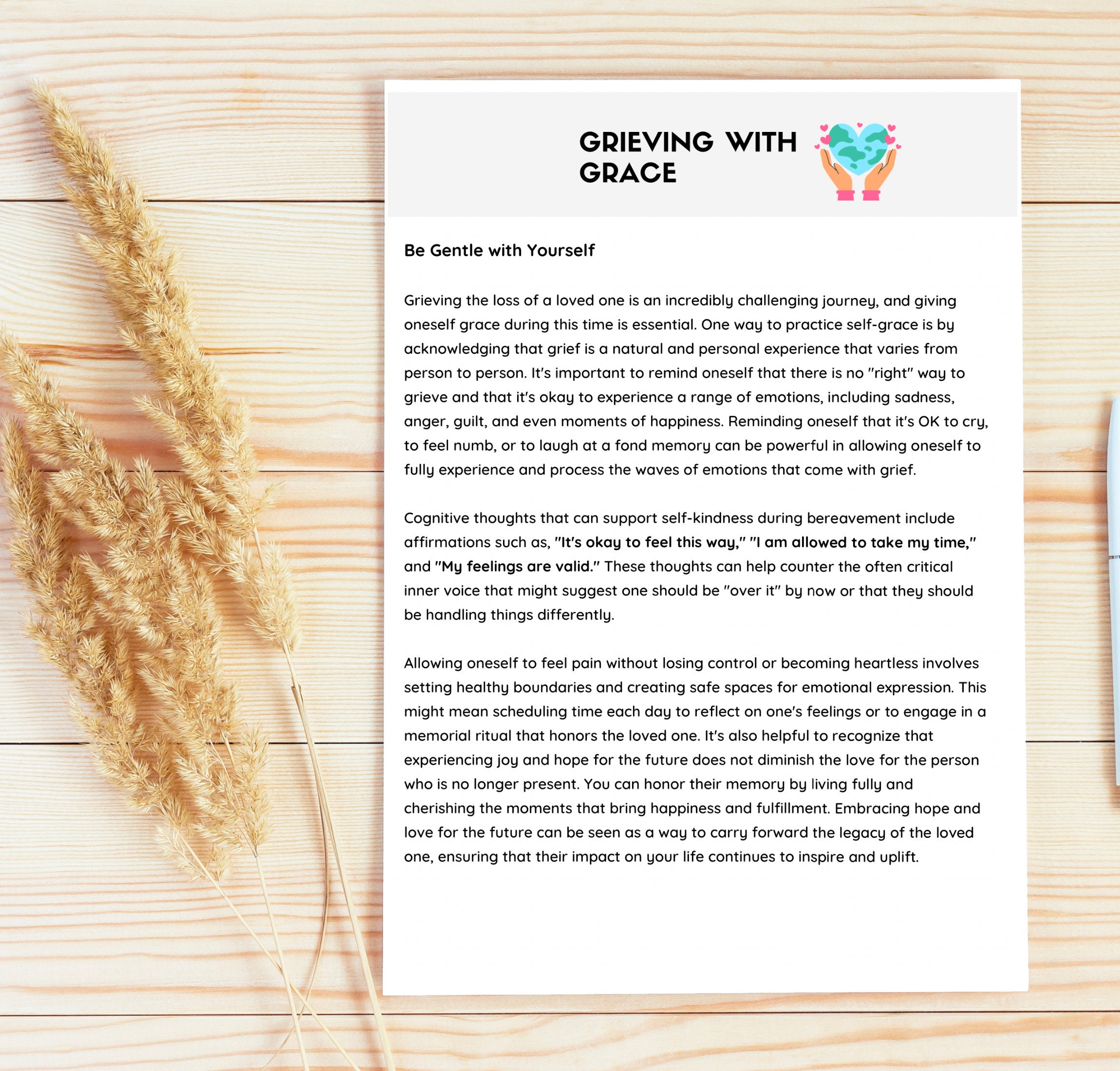 GRIEVING WITH GRACE

Be Gentle with Yourself

Grieving the loss of a loved one is an incredibly challenging journey, and giving oneself grace during this time is essential. One way to practice self-grace is by acknowledging that grief is a natural and personal experience that varies from person to person. It's important to remind oneself that there is no "right" way to grieve and that it's okay to experience a range of emotions, including sadness, anger, guilt, and even moments of happiness. Reminding oneself that it's OK to cry, to feel numb, or to laugh at a fond memory can be powerful in allowing oneself to fully experience and process the waves of emotions that come with grief.

Cognitive thoughts that can support self-kindness during bereavement include affirmations such as, "It's okay to feel this way," "I am allowed to take my time," and "My feelings are valid." These thoughts can help counter the often critical inner voice that might suggest one should be "over it" by now or that they should be handling things differently.

Allowing oneself to feel pain without losing control or becoming heartless involves setting healthy boundaries and creating safe spaces for emotional expression. This might mean scheduling time each day to reflect on one's feelings or to engage in a memorial ritual that honors the loved one. It's also helpful to recognize that experiencing joy and hope for the future does not diminish the love for the person who is no longer present. You can honor their memory by living fully and cherishing the moments that bring happiness and fulfillment. Embracing hope and love for the future can be seen as a way to carry forward the legacy of the loved one, ensuring that their impact on your life continues to inspire and uplift.